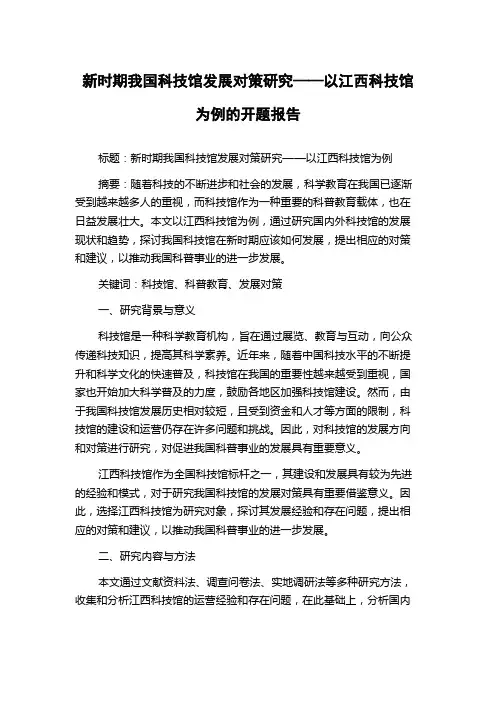 新时期我国科技馆发展对策研究——以江西科技馆为例的开题报告

标题：新时期我国科技馆发展对策研究——以江西科技馆为例

摘要：随着科技的不断进步和社会的发展，科学教育在我国已逐渐受到越来越多人的重视，而科技馆作为一种重要的科普教育载体，也在日益发展壮大。本文以江西科技馆为例，通过研究国内外科技馆的发展现状和趋势，探讨我国科技馆在新时期应该如何发展，提出相应的对策和建议，以推动我国科普事业的进一步发展。

关键词：科技馆、科普教育、发展对策

一、研究背景与意义

科技馆是一种科学教育机构，旨在通过展览、教育与互动，向公众传递科技知识，提高其科学素养。近年来，随着中国科技水平的不断提升和科学文化的快速普及，科技馆在我国的重要性越来越受到重视，国家也开始加大科学普及的力度，鼓励各地区加强科技馆建设。然而，由于我国科技馆发展历史相对较短，且受到资金和人才等方面的限制，科技馆的建设和运营仍存在许多问题和挑战。因此，对科技馆的发展方向和对策进行研究，对促进我国科普事业的发展具有重要意义。

江西科技馆作为全国科技馆标杆之一，其建设和发展具有较为先进的经验和模式，对于研究我国科技馆的发展对策具有重要借鉴意义。因此，选择江西科技馆为研究对象，探讨其发展经验和存在问题，提出相应的对策和建议，以推动我国科普事业的进一步发展。

二、研究内容与方法

本文通过文献资料法、调查问卷法、实地调研法等多种研究方法，收集和分析江西科技馆的运营经验和存在问题，在此基础上，分析国内